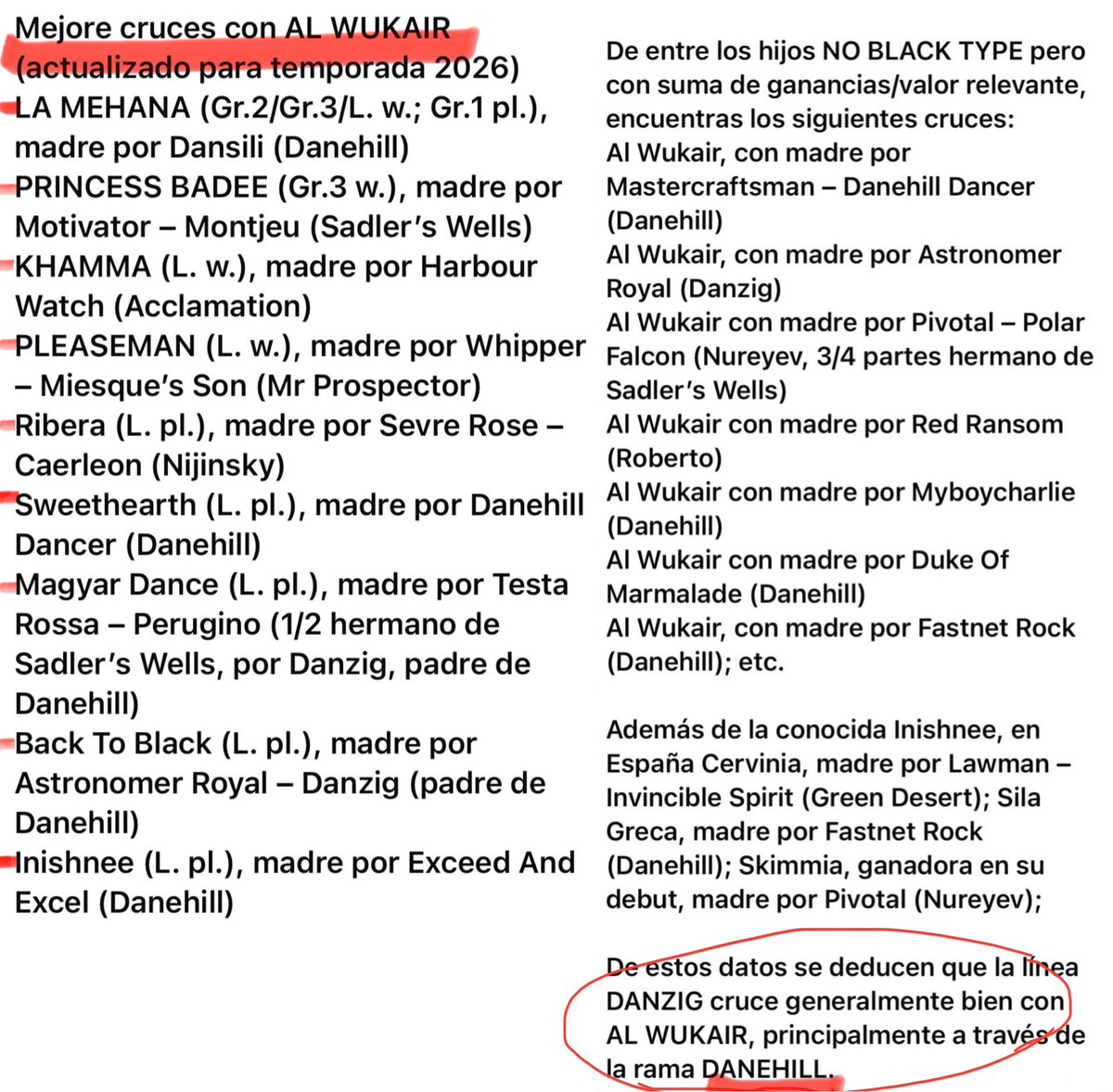 Mejore cruces con AL WUKAIR (actualizado para temporada 2026)
LA MEHANA (Gr.2/Gr.3/L. w.; Gr.1 pl.), madre por Dansili (Danehill)
PRINCESS BADEE (Gr.3 w.), madre por Motivator – Montjeu (Sadler's Wells)
KHAMMA (L. w.), madre por Harbour Watch (Acclamation)
PLEASEMAN (L. w.), madre por Whipper – Miesque's Son (Mr Prospector)
Ribera (L. pl.), madre por Sevre Rose – Caerleon (Nijinsky)
Sweethearth (L. pl.), madre por Danehill Dancer (Danehill)
Magyar Dance (L. pl.), madre por Testa Rossa – Perugino (1/2 hermano de Sadler's Wells, por Danzig, padre de Danehill)
Back To Black (L. pl.), madre por Astronomer Royal – Danzig (padre de Danehill)
Inishnee (L. pl.), madre por Exceed And Excel (Danehill)

De entre los hijos NO BLACK TYPE pero con suma de ganancias/valor relevante, encuentras los siguientes cruces:
Al Wukair, con madre por Mastercraftsman – Danehill Dancer (Danehill)
Al Wukair, con madre por Astronomer Royal (Danzig)
Al Wukair con madre por Pivotal – Polar Falcon (Nureyev, 3/4 partes hermano de Sadler's Wells)
Al Wukair con madre por Red Ransom (Roberto)
Al Wukair con madre por Myboycharlie (Danehill)
Al Wukair con madre por Duke Of Marmalade (Danehill)
Al Wukair, con madre por Fastnet Rock (Danehill); etc.

Además de la conocida Inishnee, en España Cervinia, madre por Lawman – Invincible Spirit (Green Desert); Sila Greca, madre por Fastnet Rock (Danehill); Skimmia, ganadora en su debut, madre por Pivotal (Nureyev);

De estos datos se deducen que la línea DANZIG cruce generalmente bien con AL WUKAIR, principalmente a través de la rama DANEHILL.